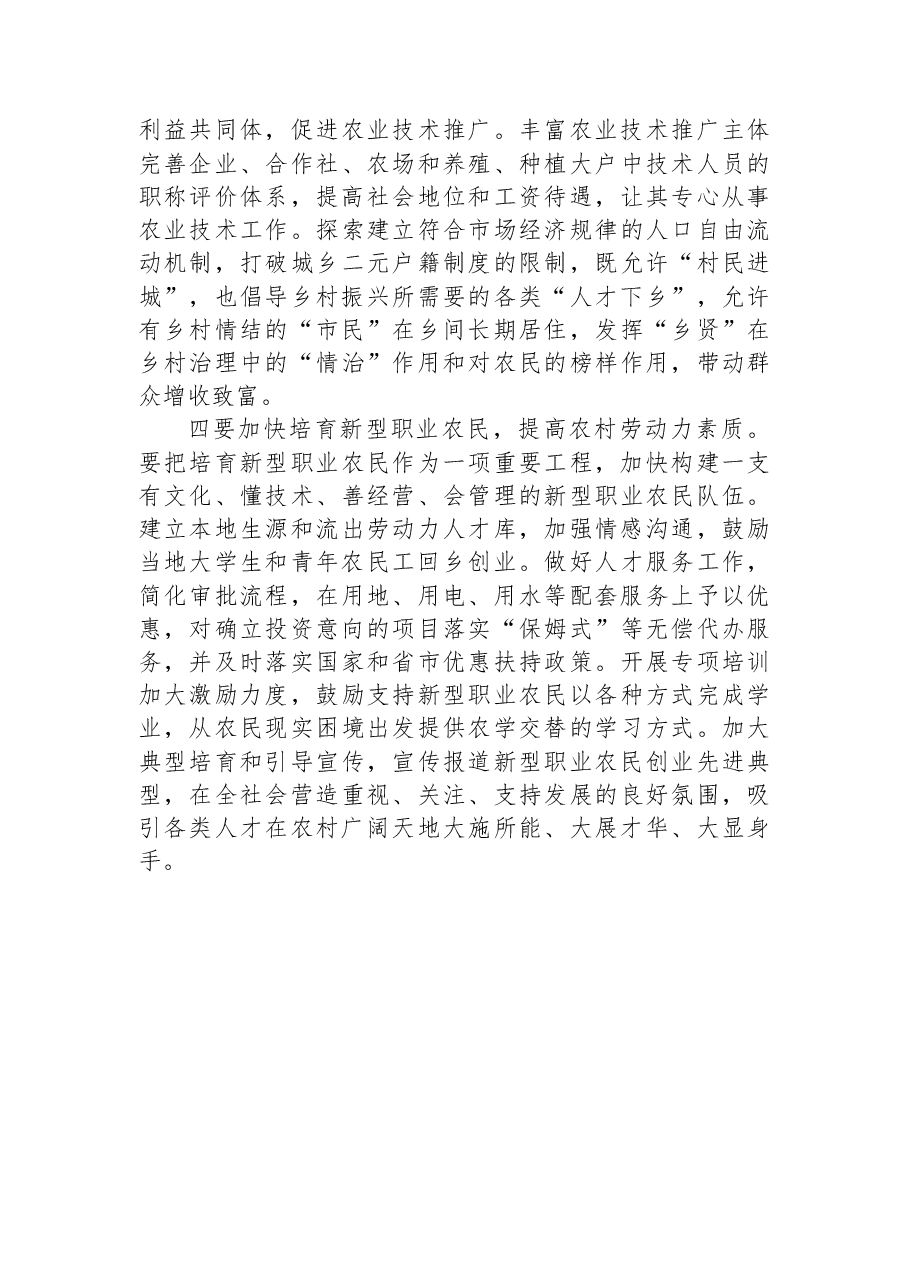 利益共同体，促进农业技术推广。丰富农业技术推广主体完善企业、合作社、农场和养殖、种植大户中技术人员的职称评价体系，提高社会地位和工资待遇，让其专心从事农业技术工作。探索建立符合市场经济规律的人口自由流动机制，打破城乡二元户籍制度的限制，既允许“村民进城”，也倡导乡村振兴所需要的各类“人才下乡”，允许有乡村情结的“市民”在乡间长期居住，发挥“乡贤”在乡村治理中的“情治”作用和对农民的榜样作用，带动群众增收致富。

四要加快培育新型职业农民，提高农村劳动力素质。要把培育新型职业农民作为一项重要工程，加快构建一支有文化、懂技术、善经营、会管理的新型职业农民队伍。建立本地生源和流出劳动力人才库，加强情感沟通，鼓励当地大学生和青年农民工回乡创业。做好人才服务工作，简化审批流程，在用地、用电、用水等配套服务上予以优惠，对确立投资意向的项目落实“保姆式”等无偿代办服务，并及时落实国家和省市优惠扶持政策。开展专项培训加大激励力度，鼓励支持新型职业农民以各种方式完成学业，从农民现实困境出发提供农学交替的学习方式。加大典型培育和引导宣传，宣传报道新型职业农民创业先进典型，在全社会营造重视、关注、支持发展的良好氛围，吸引各类人才在农村广阔天地大施所能、大展才华、大显身手。